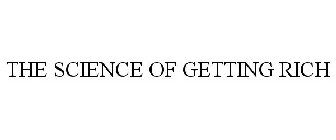 THE SCIENCE OF GETTING RICH